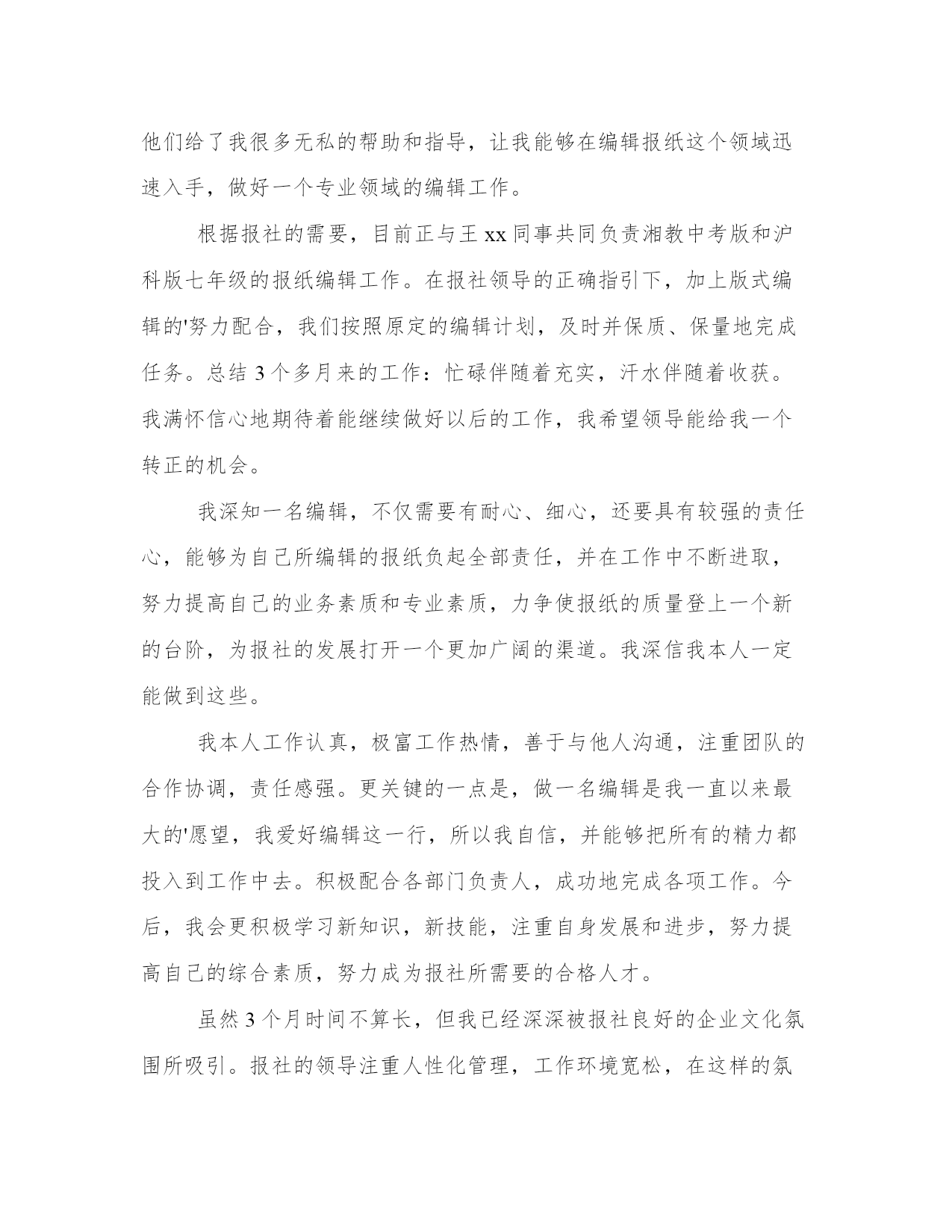 他们给了我很多无私的帮助和指导，让我能够在编辑报纸这个领域迅速入手，做好一个专业领域的编辑工作。

根据报社的需要，目前正与王 xx 同事共同负责湘教中考版和沪科版七年级的报纸编辑工作。在报社领导的正确指引下，加上版式编辑的'努力配合，我们按照原定的编辑计划，及时并保质、保量地完成任务。总结 3 个多月来的工作：忙碌伴随着充实，汗水伴随着收获。我满怀信心地期待着能继续做好以后的工作，我希望领导能给我一个转正的机会。

我深知一名编辑，不仅需要有耐心、细心，还要具有较强的责任心，能够为自己所编辑的报纸负起全部责任，并在工作中不断进取，努力提高自己的业务素质和专业素质，力争使报纸的质量登上一个新的台阶，为报社的发展打开一个更加广阔的渠道。我深信我本人一定能做到这些。

我本人工作认真，极富工作热情，善于与他人沟通，注重团队的合作协调，责任感强。更关键的一点是，做一名编辑是我一直以来最大的'愿望，我爱好编辑这一行，所以我自信，并能够把所有的精力都投入到工作中去。积极配合各部门负责人，成功地完成各项工作。今后，我会更积极学习新知识，新技能，注重自身发展和进步，努力提高自己的综合素质，努力成为报社所需要的合格人才。

虽然 3 个月时间不算长，但我已经深深被报社良好的企业文化氛围所吸引。报社的领导注重人性化管理，工作环境宽松，在这样的氛